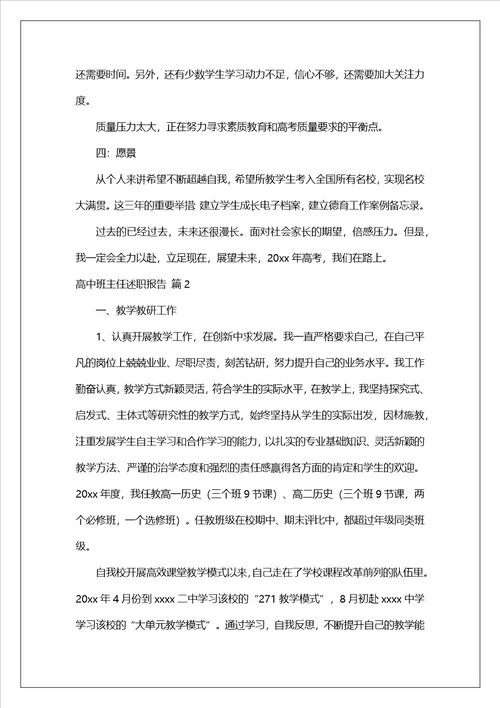 还需要时间。另外，还有少数学生学习动力不足，信心不够，还需要加大关注力度。

质量压力太大，正在努力寻求素质教育和高考质量要求的平衡点。

四：愿景

从个人来讲希望不断超越自我，希望所教学生考入全国所有名校，实现名校大满贯。这三年的重要举措 建立学生成长电子档案，建立德育工作案例备忘录。

过去的已经过去，未来还很漫长。面对社会家长的期望，倍感压力。但是，我一定会全力以赴，立足现在，展望未来，20xx 年高考，我们在路上。

高中班主任述职报告 篇 2

一、教学教研工作

1、认真开展教学工作，在创新中求发展。我一直严格要求自己，在自己平凡的岗位上兢兢业业、尽职尽责，刻苦钻研，努力提升自己的业务水平。我工作勤奋认真，教学方式新颖灵活，符合学生的实际水平，在教学上，我坚持探究式、启发式、主体式等研究性的教学方式，始终坚持从学生的实际出发，因材施教，注重发展学生自主学习和合作学习的能力，以扎实的专业基础知识、灵活新颖的教学方法、严谨的治学态度和强烈的责任感赢得各方面的肯定和学生的欢迎。20xx 年度，我任教高一历史（三个班 9 节课）、高二历史（三个班 9 节课，两个必修班，一个选修班）。任教班级在校期中、期末评比中，都超过年级同类班级。

自我校开展高效课堂教学模式以来，自己走在了学校课程改革前列的队伍里。20xx 年 4 月份到 xxxx 二中学习该校的“271 教学模式”，8 月初赴 xxxx 中学学习该校的“大单元教学模式”。通过学习，自我反思，不断提升自己的教学能